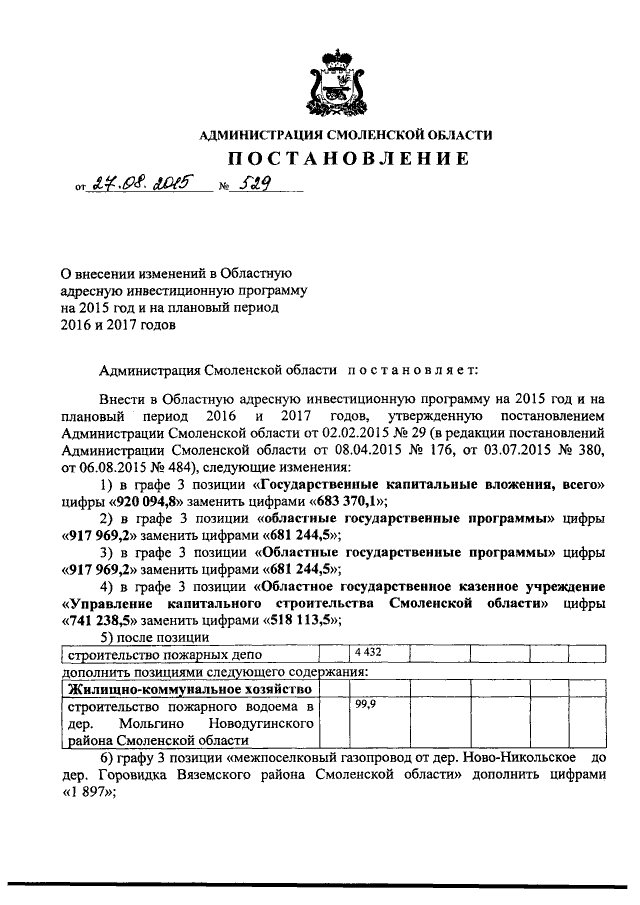 АДМИНИСТРАЦИЯ СМОЛЕНСКОЙ ОБЛАСТИ

ПОСТАНОВЛЕНИЕ

от 27.08.2015 № 529

О внесении изменений в Областную адресную инвестиционную программу на 2015 год и на плановый период 2016 и 2017 годов

Администрация Смоленской области постановляет:

Внести в Областную адресную инвестиционную программу на 2015 год и на плановый период 2016 и 2017 годов, утвержденную постановлением Администрации Смоленской области от 02.02.2015 № 29 (в редакции постановлений Администрации Смоленской области от 08.04.2015 № 176, от 03.07.2015 № 380, от 06.08.2015 № 484), следующие изменения:

1) в графе 3 позиции «Государственные капитальные вложения, всего» цифры «920 094,8» заменить цифрами «683 370,1»;

2) в графе 3 позиции «областные государственные программы» цифры «917 969,2» заменить цифрами «681 244,5»;

3) в графе 3 позиции «Областные государственные программы» цифры «917 969,2» заменить цифрами «681 244,5»;

4) в графе 3 позиции «Областное государственное казенное учреждение «Управление капитального строительства Смоленской области» цифры «741 238,5» заменить цифрами «518 113,5»;

5) после позиции

| строительство пожарных депо | | 4 432 | | | | |
|---|---|---|---|---|---|---|

дополнить позициями следующего содержания:

| Жилищно-коммунальное хозяйство | | | | | | |
|---|---|---|---|---|---|---|
| строительство пожарного водоема в дер. Мольгино Новодугинского района Смоленской области | | 99,9 | | | | |

6) графу 3 позиции «межпоселковый газопровод от дер. Ново-Никольское до дер. Горовидка Вяземского района Смоленской области» дополнить цифрами «1 897»;